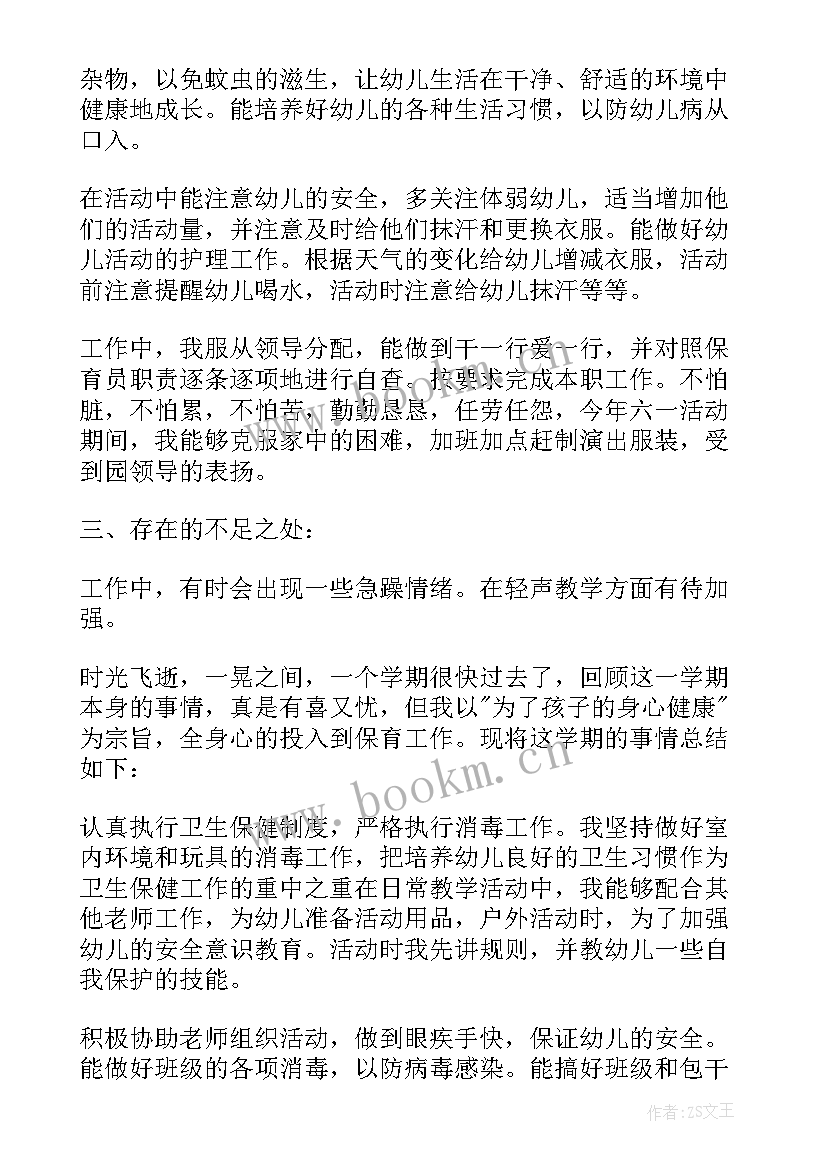 杂物，以免蚊虫的滋生，让幼儿生活在干净、舒适的环境中健康地成长。能培养好幼儿的各种生活习惯，以防幼儿病从口入。

在活动中能注意幼儿的安全，多关注体弱幼儿，适当增加他们的活动量，并注意及时给他们抹汗和更换衣服。能做好幼儿活动的护理工作。根据天气的变化给幼儿增减衣服，活动前注意提醒幼儿喝水，活动时注意给幼儿抹汗等等。

工作中，我服从领导分配，能做到干一行爱一行，并对照保育员职责逐条逐项地进行自查。按要求完成本职工作。不怕脏，不怕累，不怕苦，勤勤恳恳，任劳任怨，今年六一活动期间，我能够克服家中的困难，加班加点赶制演出服装，受到园领导的表扬。

三、存在的不足之处：

工作中，有时会出现一些急躁情绪。在轻声教学方面有待加强。

时光飞逝，一晃之间，一个学期很快过去了，回顾这一学期本身的事情，真是有喜又忧，但我以"为了孩子的身心健康"为宗旨，全身心的投入到保育工作。现将这学期的事情总结如下：

认真执行卫生保健制度，严格执行消毒工作。我坚持做好室内环境和玩具的消毒工作，把培养幼儿良好的卫生习惯作为卫生保健工作的重中之重在日常教学活动中，我能够配合其他老师工作，为幼儿准备活动用品，户外活动时，为了加强幼儿的安全意识教育。活动时我先讲规则，并教幼儿一些自我保护的技能。

积极协助老师组织活动，做到眼疾手快，保证幼儿的安全。能做好班级的各项消毒，以防病毒感染。能搞好班级和包干

www.bookm.cn

作者：ZS文王